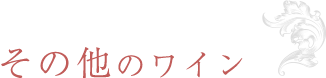 その他のワイン